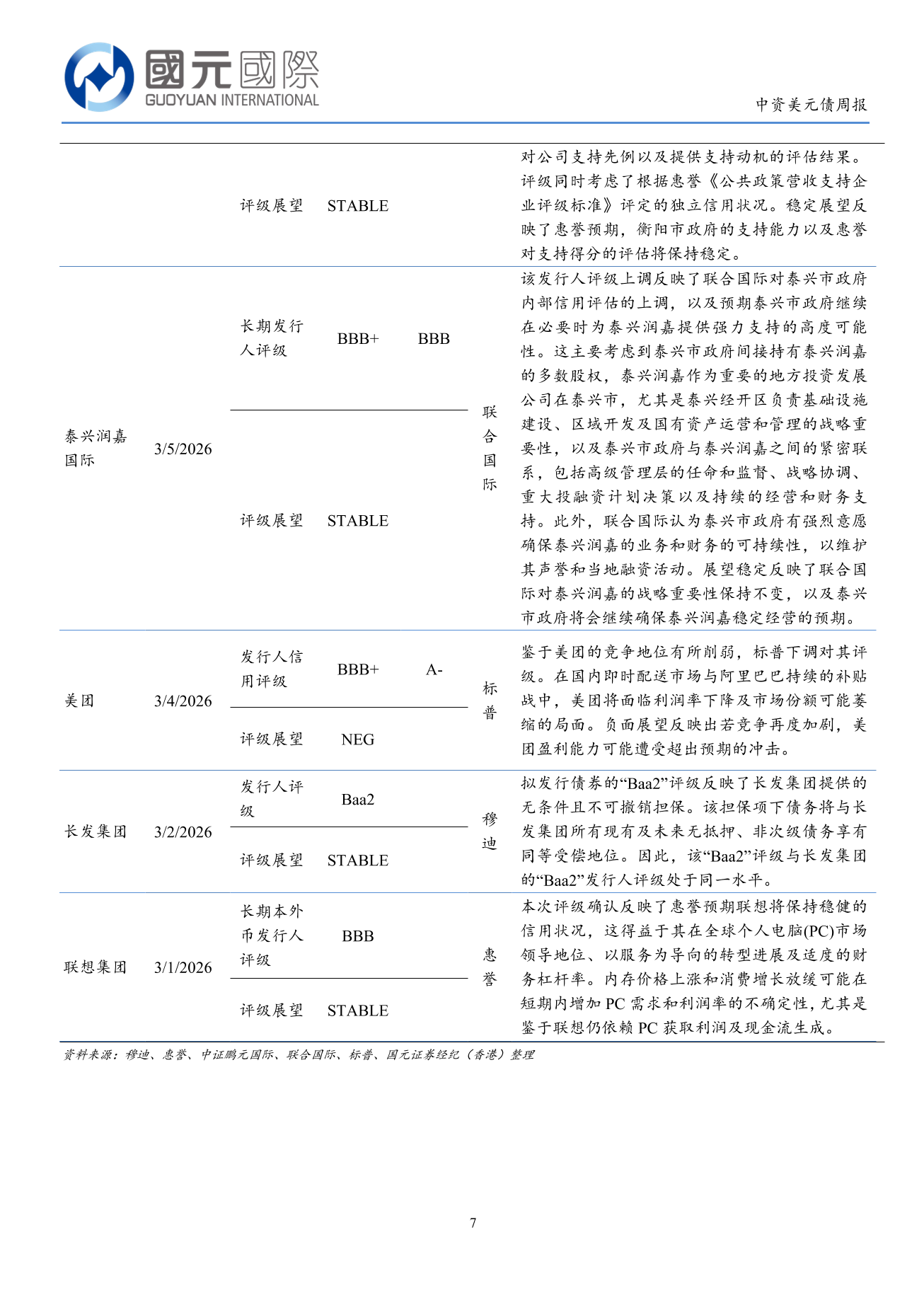 國元國際
GUOYUAN INTERNATIONAL

中资美元债周报

| | | | | | | |
|---|---|---|---|---|---|---|
| | | 评级展望 | STABLE | | | 对公司支持先例以及提供支持动机的评估结果。评级同时考虑了根据惠誉《公共政策营收支持企业评级标准》评定的独立信用状况。稳定展望反映了惠誉预期，衡阳市政府的支持能力以及惠誉对支持得分的评估将保持稳定。 |
| 泰兴润嘉国际 | 3/5/2026 | 长期发行人评级 | BBB+ | BBB | 联合国际 | 该发行人评级上调反映了联合国际对泰兴市政府内部信用评估的上调，以及预期泰兴市政府继续在必要时为泰兴润嘉提供强力支持的高度可能性。这主要考虑到泰兴市政府间接持有泰兴润嘉的多数股权，泰兴润嘉作为重要的地方投资发展公司在泰兴市，尤其是泰兴经开区负责基础设施建设、区域开发及国有资产运营和管理的战略重要性，以及泰兴市政府与泰兴润嘉之间的紧密联系，包括高级管理层的任命和监督、战略协调、重大投融资计划决策以及持续的经营和财务支持。此外，联合国际认为泰兴市政府有强烈意愿确保泰兴润嘉的业务和财务的可持续性，以维护其声誉和当地融资活动。展望稳定反映了联合国际对泰兴润嘉的战略重要性保持不变，以及泰兴市政府将会继续确保泰兴润嘉稳定经营的预期。 |
| | | 评级展望 | STABLE | | | |
| 美团 | 3/4/2026 | 发行人信用评级 | BBB+ | A- | 标普 | 鉴于美团的竞争地位有所削弱，标普下调对其评级。在国内即时配送市场与阿里巴巴持续的补贴战中，美团将面临利润率下降及市场份额可能萎缩的局面。负面展望反映出若竞争再度加剧，美团盈利能力可能遭受超出预期的冲击。 |
| | | 评级展望 | NEG | | | |
| 长发集团 | 3/2/2026 | 发行人评级 | Baa2 | | 穆迪 | 拟发行债券的“Baa2”评级反映了长发集团提供的无条件且不可撤销担保。该担保项下债务将与长发集团所有现有及未来无抵押、非次级债务享有同等受偿地位。因此，该“Baa2”评级与长发集团的“Baa2”发行人评级处于同一水平。 |
| | | 评级展望 | STABLE | | | |
| 联想集团 | 3/1/2026 | 长期本外币发行人评级 | BBB | | 惠誉 | 本次评级确认反映了惠誉预期联想将保持稳健的信用状况，这得益于其在全球个人电脑(PC)市场领导地位、以服务为导向的转型进展及适度的财务杠杆率。内存价格上涨和消费增长放缓可能在短期内增加 PC 需求和利润率的不确定性，尤其是鉴于联想仍依赖 PC 获取利润及现金流生成。 |
| | | 评级展望 | STABLE | | | |

资料来源：穆迪、惠誉、中证鹏元国际、联合国际、标普、国元证券经纪（香港）整理

7